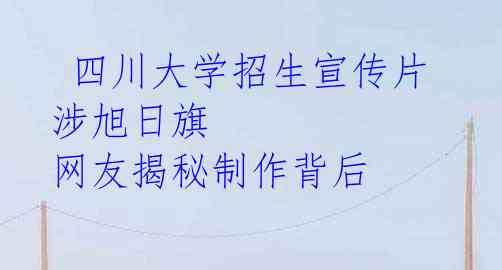 四川大学招生宣传片
涉旭日旗
网友揭秘制作背后